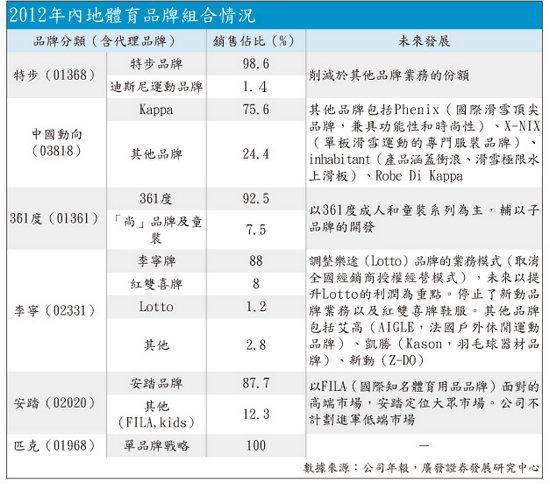 2012年內地體育品牌組合情況

| 品牌分類（含代理品牌） | | 銷售佔比（%） | 未來發展 |
|---|---|---|---|
| 特步（01368） | 特步品牌 | 98.6 | 削減於其他品牌業務的份額 |
| | 迪斯尼運動品牌 | 1.4 | |
| 中國動向（03818） | Kappa | 75.6 | 其他品牌包括Phenix（國際滑雪頂尖品牌，兼具功能性和時尚性）、X-NIX（單板滑雪運動的專門服裝品牌）、inhabitant（產品涵蓋衝浪、滑雪極限水上滑板）、Robe Di Kappa |
| | 其他品牌 | 24.4 | |
| 361度（01361） | 361度 | 92.5 | 以361度成人和童裝系列為主，輔以子品牌的開發 |
| | 「尚」品牌及童裝 | 7.5 | |
| 李寧（02331） | 李寧牌 | 88 | 調整樂途（Lotto）品牌的業務模式（取消全國經銷商授權經營模式），未來以提升Lotto的利潤為重點。停止了新動品牌業務以及紅雙喜牌鞋服。其他品牌包括艾高（AIGLE，法國戶外休閒運動品牌）、凱勝（Kason，羽毛球器材品牌）、新動（Z-DO） |
| | 紅雙喜牌 | 8 | |
| | Lotto | 1.2 | |
| | 其他 | 2.8 | |
| 安踏（02020） | 安踏品牌 | 87.7 | 以FILA（國際知名體育用品品牌）面對的高端市場，安踏定位大眾市場。公司不計劃進軍低端市場 |
| | 其他（FILA,kids） | 12.3 | |
| 匹克（01968） | 單品牌戰略 | 100 | — |

數據來源：公司年報，廣發證券發展研究中心